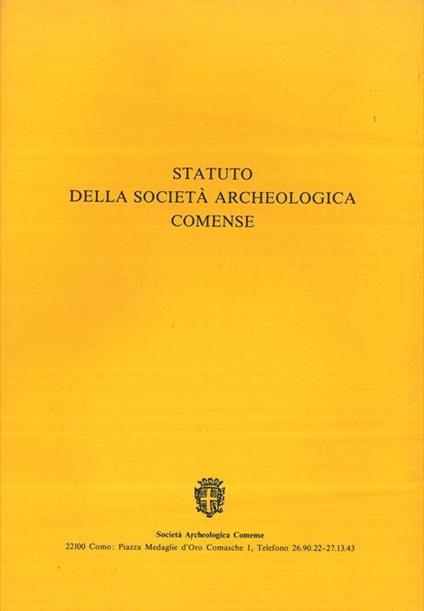 STATUTO
DELLA SOCIETÀ ARCHEOLOGICA
COMENSE

Società Archeologica Comense
22100 Como: Piazza Medaglie d'Oro Comasche 1, Telefono 26.90.22-27.13.43